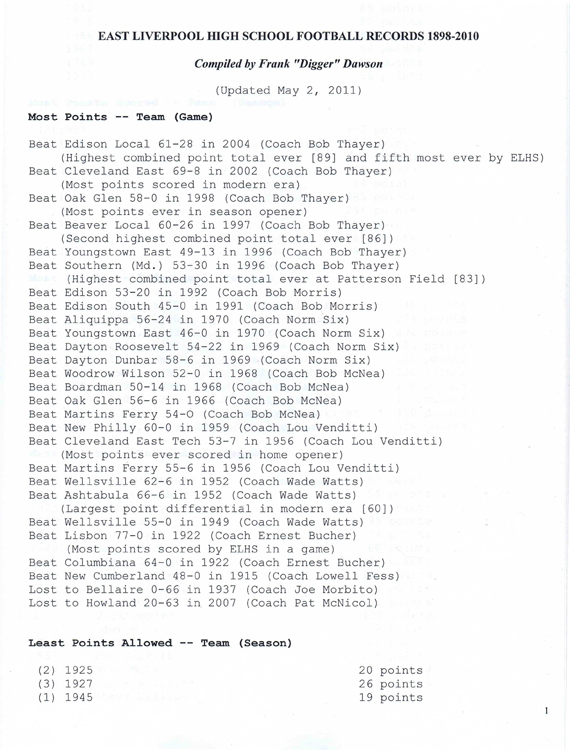 EAST LIVERPOOL HIGH SCHOOL FOOTBALL RECORDS 1898-2010

Compiled by Frank "Digger" Dawson

(Updated May 2, 2011)

Most Points -- Team (Game)

Beat Edison Local 61-28 in 2004 (Coach Bob Thayer)
(Highest combined point total ever [89] and fifth most ever by ELHS)
Beat Cleveland East 69-8 in 2002 (Coach Bob Thayer)
(Most points scored in modern era)
Beat Oak Glen 58-0 in 1998 (Coach Bob Thayer)
(Most points ever in season opener)
Beat Beaver Local 60-26 in 1997 (Coach Bob Thayer)
(Second highest combined point total ever [86])
Beat Youngstown East 49-13 in 1996 (Coach Bob Thayer)
Beat Southern (Md.) 53-30 in 1996 (Coach Bob Thayer)
(Highest combined point total ever at Patterson Field [83])
Beat Edison 53-20 in 1992 (Coach Bob Morris)
Beat Edison South 45-0 in 1991 (Coach Bob Morris)
Beat Aliquippa 56-24 in 1970 (Coach Norm Six)
Beat Youngstown East 46-0 in 1970 (Coach Norm Six)
Beat Dayton Roosevelt 54-22 in 1969 (Coach Norm Six)
Beat Dayton Dunbar 58-6 in 1969 (Coach Norm Six)
Beat Woodrow Wilson 52-0 in 1968 (Coach Bob McNea)
Beat Boardman 50-14 in 1968 (Coach Bob McNea)
Beat Oak Glen 56-6 in 1966 (Coach Bob McNea)
Beat Martins Ferry 54-O (Coach Bob McNea)
Beat New Philly 60-0 in 1959 (Coach Lou Venditti)
Beat Cleveland East Tech 53-7 in 1956 (Coach Lou Venditti)
(Most points ever scored in home opener)
Beat Martins Ferry 55-6 in 1956 (Coach Lou Venditti)
Beat Wellsville 62-6 in 1952 (Coach Wade Watts)
Beat Ashtabula 66-6 in 1952 (Coach Wade Watts)
(Largest point differential in modern era [60])
Beat Wellsville 55-0 in 1949 (Coach Wade Watts)
Beat Lisbon 77-0 in 1922 (Coach Ernest Bucher)
(Most points scored by ELHS in a game)
Beat Columbiana 64-0 in 1922 (Coach Ernest Bucher)
Beat New Cumberland 48-0 in 1915 (Coach Lowell Fess)
Lost to Bellaire 0-66 in 1937 (Coach Joe Morbito)
Lost to Howland 20-63 in 2007 (Coach Pat McNicol)

Least Points Allowed -- Team (Season)

(2) 1925 20 points
(3) 1927 26 points
(1) 1945 19 points

1